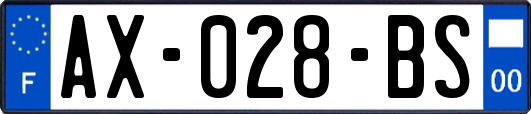 F
AX-028-BS
00